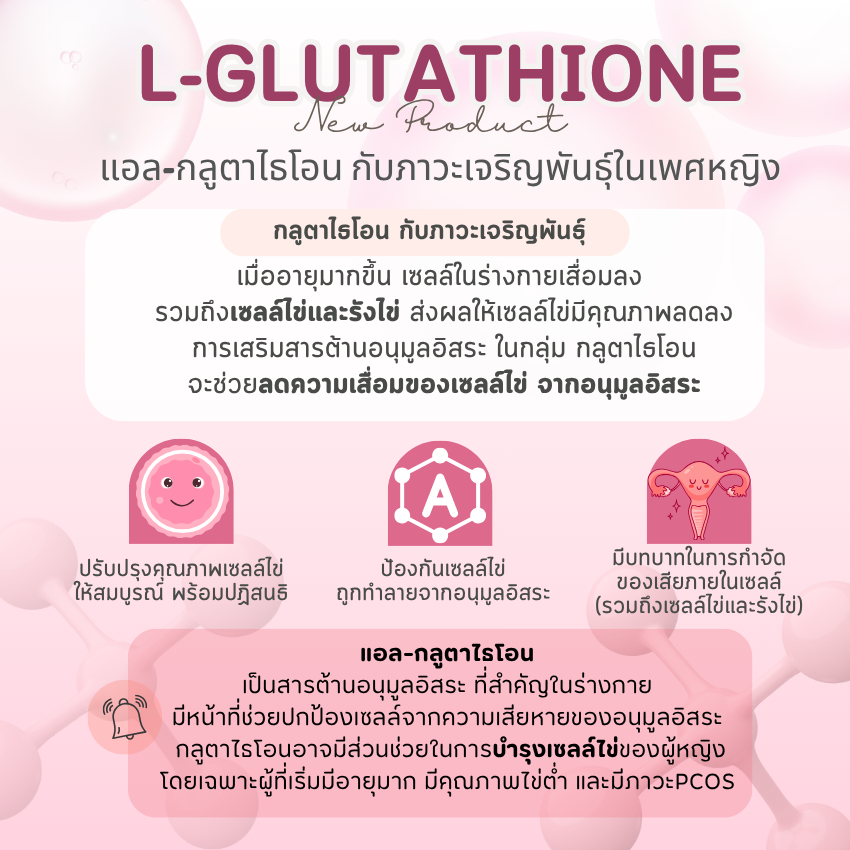 L-GLUTATHIONE

New Product

แอล-กลูตาไธโอน กับภาวะเจริญพันธุ์ในเพศหญิง

กลูตาไธโอน กับภาวะเจริญพันธุ์

เมื่ออายุมากขึ้น เซลล์ในร่างกายเสื่อมลง รวมถึงเซลล์ไข่และรังไข่ ส่งผลให้เซลล์ไข่มีคุณภาพลดลง การเสริมสารต้านอนุมูลอิสระ ในกลุ่ม กลูตาไธโอน จะช่วยลดความเสื่อมของเซลล์ไข่ จากอนุมูลอิสระ

A

ปรับปรุงคุณภาพเซลล์ไข่
ให้สมบูรณ์ พร้อมปฏิสนธิ

ป้องกันเซลล์ไข่
ถูกทำลายจากอนุมูลอิสระ

มีบทบาทในการกำจัด
ของเสียภายในเซลล์
(รวมถึงเซลล์ไข่และรังไข่)

แอล-กลูตาไธโอน
เป็นสารต้านอนุมูลอิสระ ที่สำคัญในร่างกาย
มีหน้าที่ช่วยปกป้องเซลล์จากความเสียหายของอนุมูลอิสระ
กลูตาไธโอนอาจมีส่วนช่วยในการบำรุงเซลล์ไข่ของผู้หญิง
โดยเฉพาะผู้ที่เริ่มมีอายุมาก มีคุณภาพไข่ต่ำ และมีภาวะPCOS